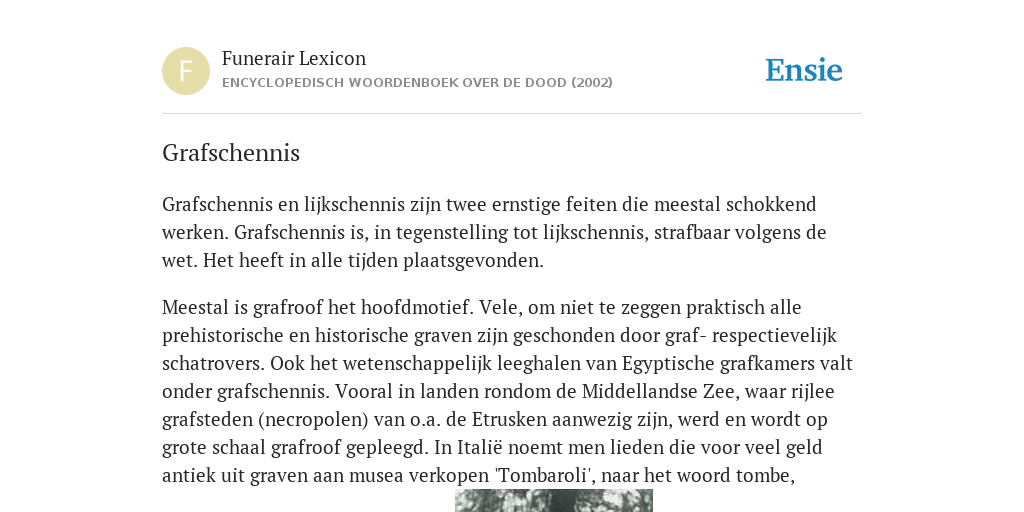 F

Funerair Lexicon
ENCYCLOPEDISCH WOORDENBOEK OVER DE DOOD (2002)

Ensie

Grafschennis

Grafschennis en lijkschennis zijn twee ernstige feiten die meestal schokkend werken. Grafschennis is, in tegenstelling tot lijkschennis, strafbaar volgens de wet. Het heeft in alle tijden plaatsgevonden.

Meestal is grafroof het hoofdmotief. Vele, om niet te zeggen praktisch alle prehistorische en historische graven zijn geschonden door graf- respectievelijk schatrovers. Ook het wetenschappelijk leeghalen van Egyptische grafkamers valt onder grafschennis. Vooral in landen rondom de Middellandse Zee, waar rijlee grafsteden (necropolen) van o.a. de Etrusken aanwezig zijn, werd en wordt op grote schaal grafroof gepleegd. In Italië noemt men lieden die voor veel geld antiek uit graven aan musea verkopen 'Tombaroli', naar het woord tombe,